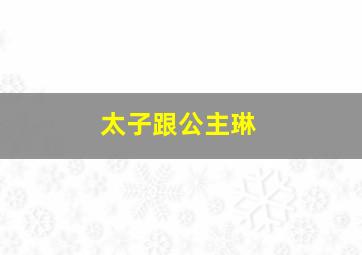 太子跟公主琳